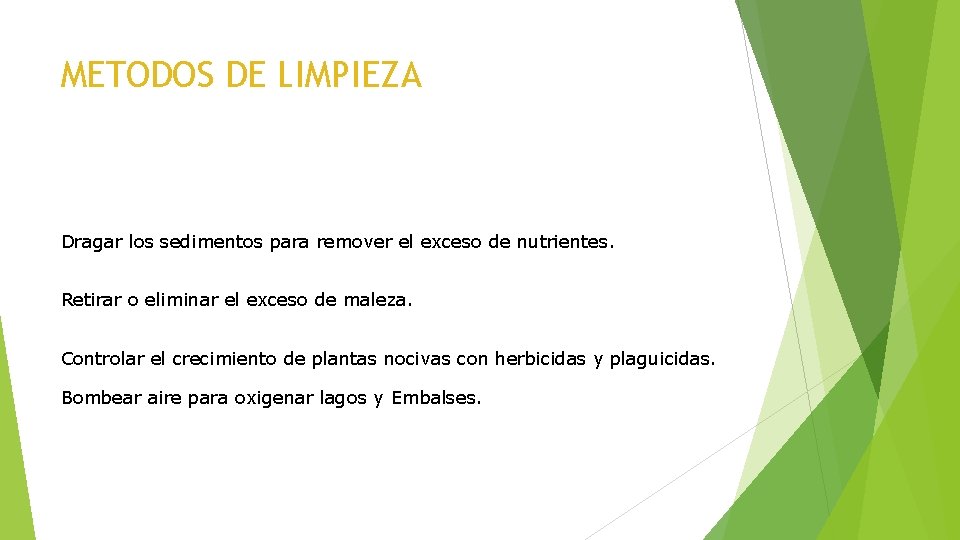 METODOS DE LIMPIEZA

Dragar los sedimentos para remover el exceso de nutrientes.

Retirar o eliminar el exceso de maleza.

Controlar el crecimiento de plantas nocivas con herbicidas y plaguicidas.

Bombear aire para oxigenar lagos y Embalses.